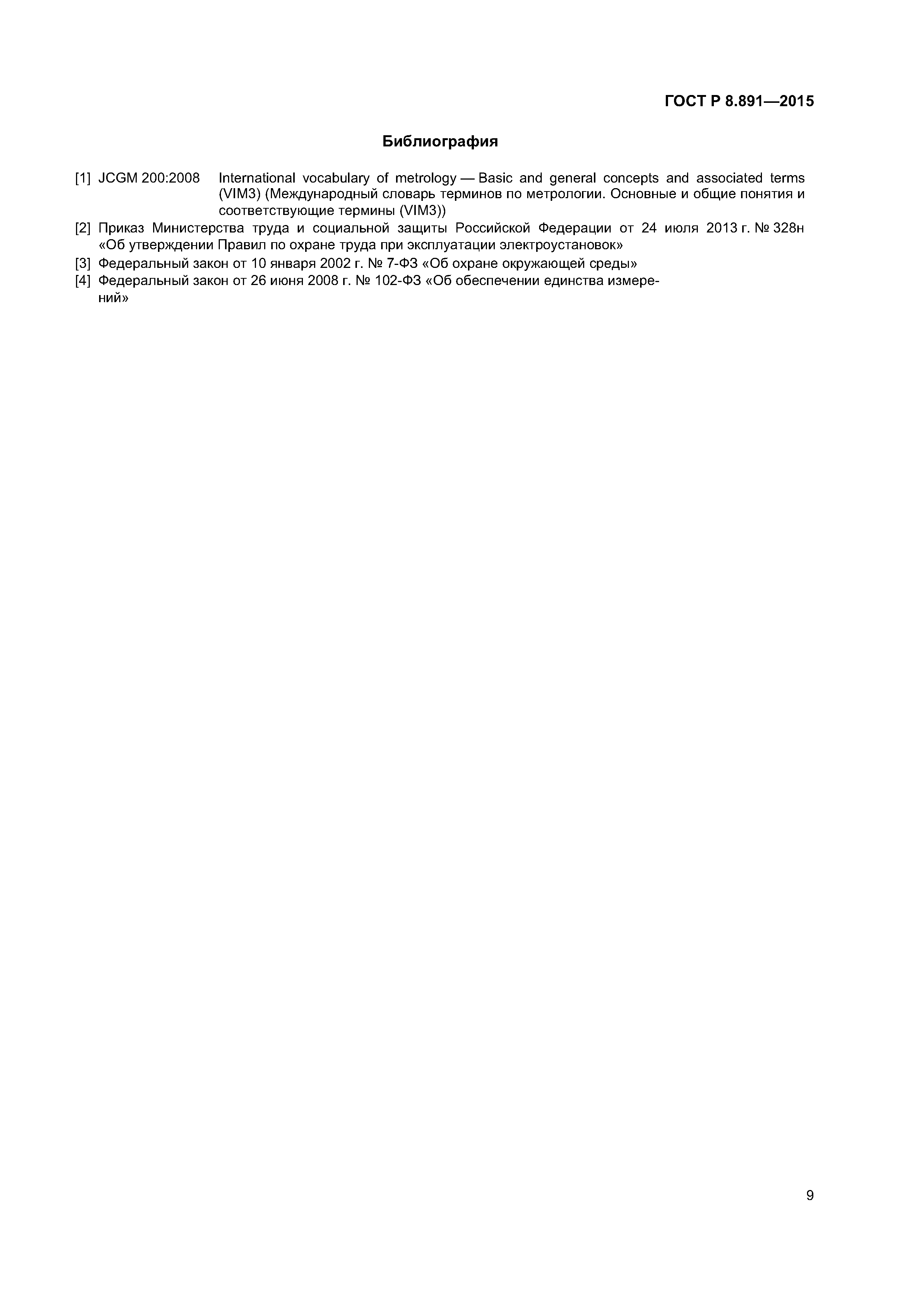 ГОСТ Р 8.891—2015

Библиография

[1] JCGM 200:2008 International vocabulary of metrology — Basic and general concepts and associated terms (VIM3) (Международный словарь терминов по метрологии. Основные и общие понятия и соответствующие термины (VIM3))

[2] Приказ Министерства труда и социальной защиты Российской Федерации от 24 июля 2013 г. № 328н «Об утверждении Правил по охране труда при эксплуатации электроустановок»

[3] Федеральный закон от 10 января 2002 г. № 7-ФЗ «Об охране окружающей среды»

[4] Федеральный закон от 26 июня 2008 г. № 102-ФЗ «Об обеспечении единства измерений»

9